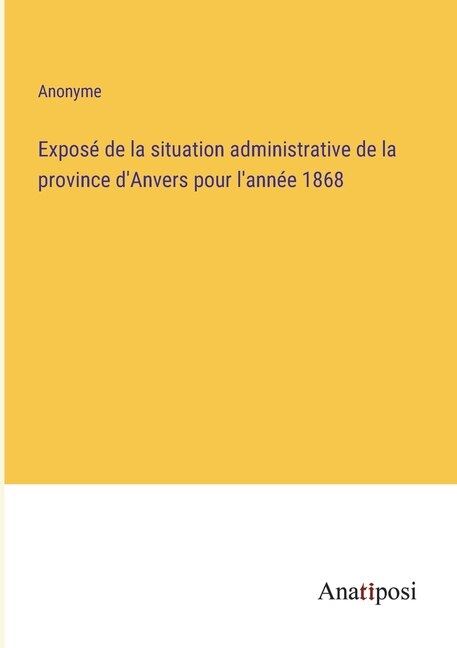 Anonyme

Exposé de la situation administrative de la province d'Anvers pour l'année 1868

Anatiposi